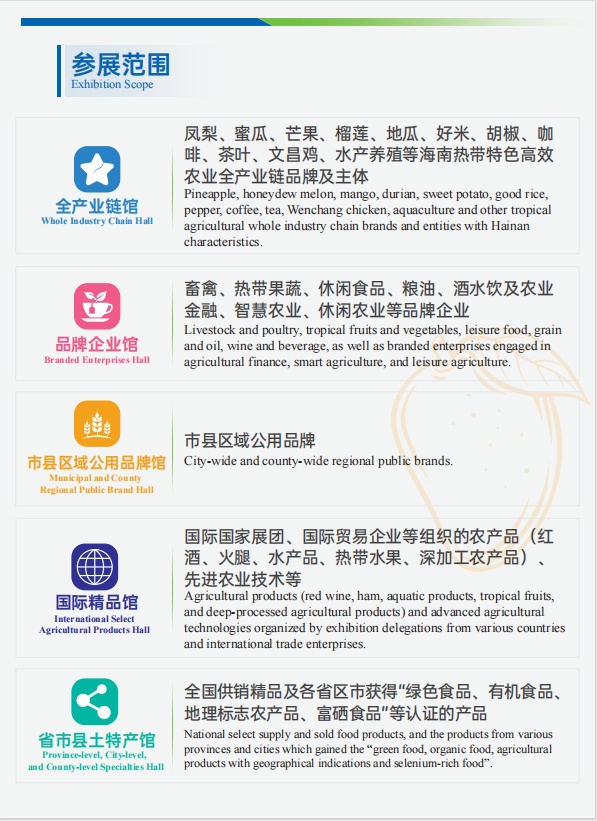 参展范围
Exhibition Scope

全产业链馆
Whole Industry Chain Hall

凤梨、蜜瓜、芒果、榴莲、地瓜、好米、胡椒、咖啡、茶叶、文昌鸡、水产养殖等海南热带特色高效农业全产业链品牌及主体
Pineapple, honeydew melon, mango, durian, sweet potato, good rice, pepper, coffee, tea, Wenchang chicken, aquaculture and other tropical agricultural whole industry chain brands and entities with Hainan characteristics.

品牌企业馆
Branded Enterprises Hall

畜禽、热带果蔬、休闲食品、粮油、酒水饮及农业金融、智慧农业、休闲农业等品牌企业
Livestock and poultry, tropical fruits and vegetables, leisure food, grain and oil, wine and beverage, as well as branded enterprises engaged in agricultural finance, smart agriculture, and leisure agriculture.

市县区域公用品牌馆
Municipal and County Regional Public Brand Hall

市县区域公用品牌
City-wide and county-wide regional public brands.

国际精品馆
International Select Agricultural Products Hall

国际国家展团、国际贸易企业等组织的农产品（红酒、火腿、水产品、热带水果、深加工农产品）、先进农业技术等
Agricultural products (red wine, ham, aquatic products, tropical fruits, and deep-processed agricultural products) and advanced agricultural technologies organized by exhibition delegations from various countries and international trade enterprises.

省市县土特产馆
Province-level, City-level, and County-level Specialties Hall

全国供销精品及各省区市获得“绿色食品、有机食品、地理标志农产品、富硒食品”等认证的产品
National select supply and sold food products, and the products from various provinces and cities which gained the “green food, organic food, agricultural products with geographical indications and selenium-rich food”.